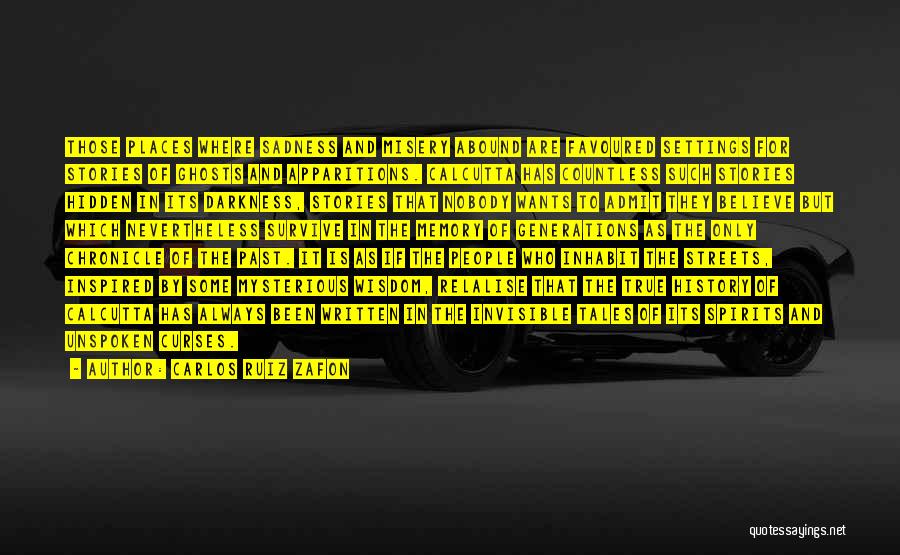 THOSE PLACES WHERE SADNESS AND MISERY ABOUND ARE FAVOURED SETTINGS FOR STORIES OF GHOSTS AND APPARITIONS. CALCUTTA HAS COUNTLESS SUCH STORIES HIDDEN IN ITS DARKNESS, STORIES THAT NOBODY WANTS TO ADMIT THEY BELIEVE BUT WHICH NEVERTHELESS SURVIVE IN THE MEMORY OF GENERATIONS AS THE ONLY CHRONICLE OF THE PAST. IT IS AS IF THE PEOPLE WHO INHABIT THE STREETS, INSPIRED BY SOME MYSTERIOUS WISDOM, RELALISE THAT THE TRUE HISTORY OF CALCUTTA HAS ALWAYS BEEN WRITTEN IN THE INVISIBLE TALES OF ITS SPIRITS AND UNSPOKEN CURSES.

- AUTHOR: CARLOS RUIZ ZAFON

quotessayings.net